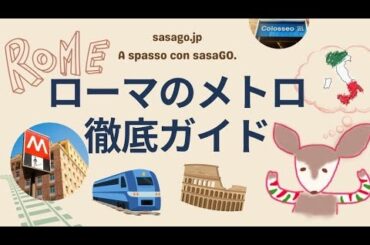 ROME

sasago.jp

A spasso con sasaGO.

Colosseo

ローマのメトロ
徹底ガイド

M